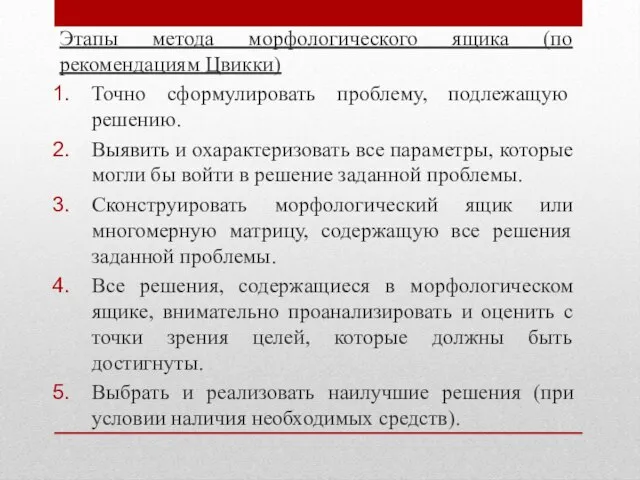 Этапы метода морфологического ящика (по рекомендациям Цвикки)

1. Точно сформулировать проблему, подлежащую решению.
2. Выявить и охарактеризовать все параметры, которые могли бы войти в решение заданной проблемы.
3. Сконструировать морфологический ящик или многомерную матрицу, содержащую все решения заданной проблемы.
4. Все решения, содержащиеся в морфологическом ящике, внимательно проанализировать и оценить с точки зрения целей, которые должны быть достигнуты.
5. Выбрать и реализовать наилучшие решения (при условии наличия необходимых средств).